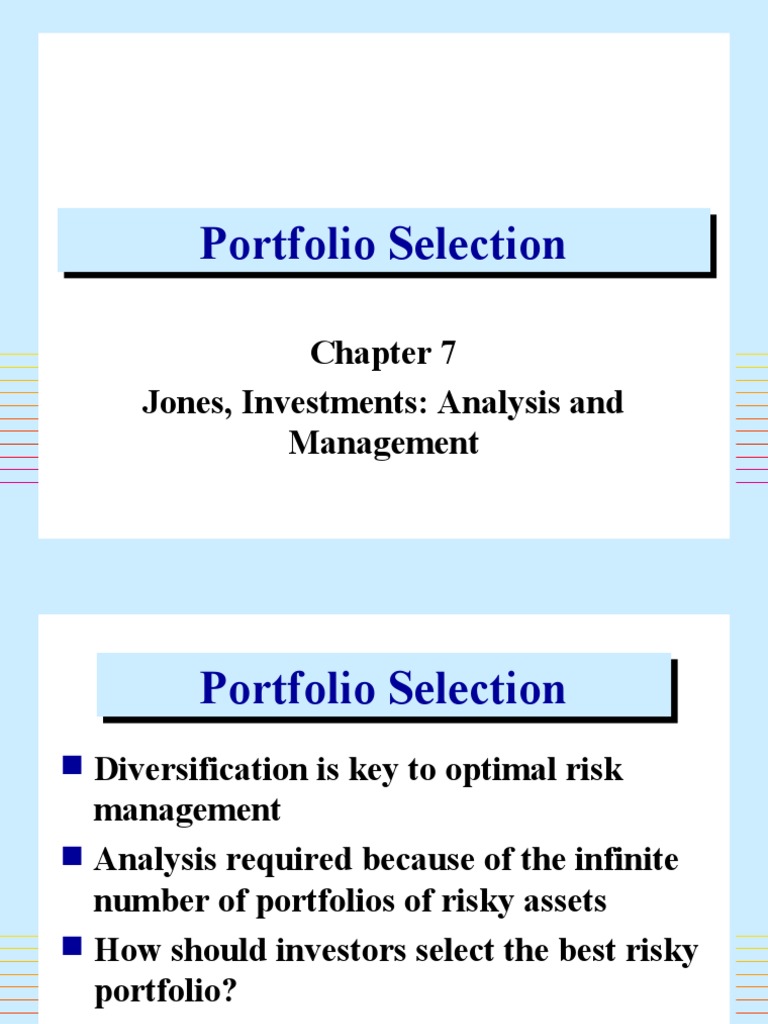 Portfolio Selection

Chapter 7

Jones, Investments: Analysis and Management

Portfolio Selection

■ Diversification is key to optimal risk management

■ Analysis required because of the infinite number of portfolios of risky assets

■ How should investors select the best risky portfolio?